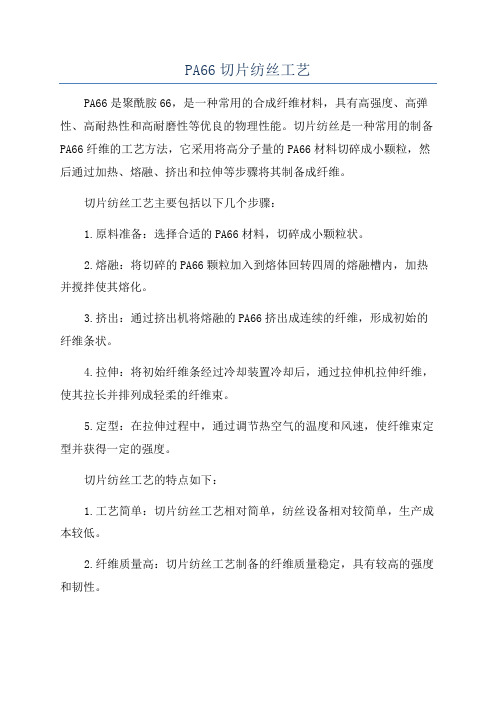 PA66 切片纺丝工艺

PA66 是聚酰胺 66，是一种常用的合成纤维材料，具有高强度、高弹性、高耐热性和高耐磨性等优良的物理性能。切片纺丝是一种常用的制备 PA66 纤维的工艺方法，它采用将高分子量的 PA66 材料切碎成小颗粒，然后通过加热、熔融、挤出和拉伸等步骤将其制备成纤维。

切片纺丝工艺主要包括以下几个步骤：

1.原料准备：选择合适的 PA66 材料，切碎成小颗粒状。

2.熔融：将切碎的 PA66 颗粒加入到熔体回转四周的熔融槽内，加热并搅拌使其熔化。

3.挤出：通过挤出机将熔融的 PA66 挤出成连续的纤维，形成初始的纤维条状。

4.拉伸：将初始纤维条经过冷却装置冷却后，通过拉伸机拉伸纤维，使其拉长并排列成轻柔的纤维束。

5.定型：在拉伸过程中，通过调节热空气的温度和风速，使纤维束定型并获得一定的强度。

切片纺丝工艺的特点如下：

1.工艺简单：切片纺丝工艺相对简单，纺丝设备相对较简单，生产成本较低。

2.纤维质量高：切片纺丝工艺制备的纤维质量稳定，具有较高的强度和韧性。